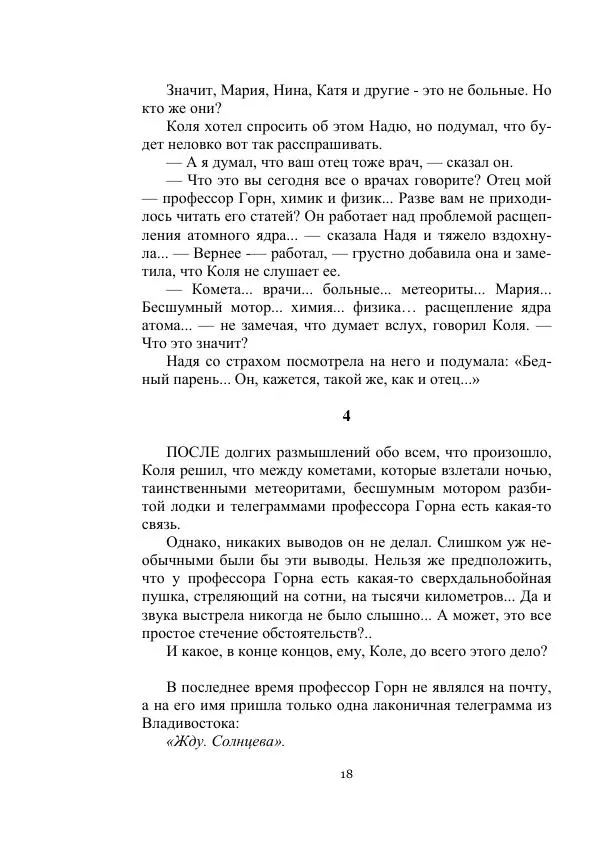 Значит, Мария, Нина, Катя и другие - это не больные. Но кто же они?

Коля хотел спросить об этом Надю, но подумал, что будет неловко вот так расспрашивать.

— А я думал, что ваш отец тоже врач, — сказал он.

— Что это вы сегодня все о врачах говорите? Отец мой — профессор Горн, химик и физик... Разве вам не приходилось читать его статей? Он работает над проблемой расщепления атомного ядра... — сказала Надя и тяжело вздохнула... — Вернее -— работал, — грустно добавила она и заметила, что Коля не слушает ее.

— Комета... врачи... больные... метеориты... Мария... Бесшумный мотор... химия... физика… расщепление ядра атома... — не замечая, что думает вслух, говорил Коля. — Что это значит?

Надя со страхом посмотрела на него и подумала: «Бедный парень... Он, кажется, такой же, как и отец...»

4

ПОСЛЕ долгих размышлений обо всем, что произошло, Коля решил, что между кометами, которые взлетали ночью, таинственными метеоритами, бесшумным мотором разбитой лодки и телеграммами профессора Горна есть какая-то связь.

Однако, никаких выводов он не делал. Слишком уж необычными были бы эти выводы. Нельзя же предположить, что у профессора Горна есть какая-то сверхдальнобойная пушка, стреляющий на сотни, на тысячи километров... Да и звука выстрела никогда не было слышно... А может, это все простое стечение обстоятельств?..

И какое, в конце концов, ему, Коле, до всего этого дело?

В последнее время профессор Горн не являлся на почту, а на его имя пришла только одна лаконичная телеграмма из Владивостока:

«Жду. Солнцева».

18